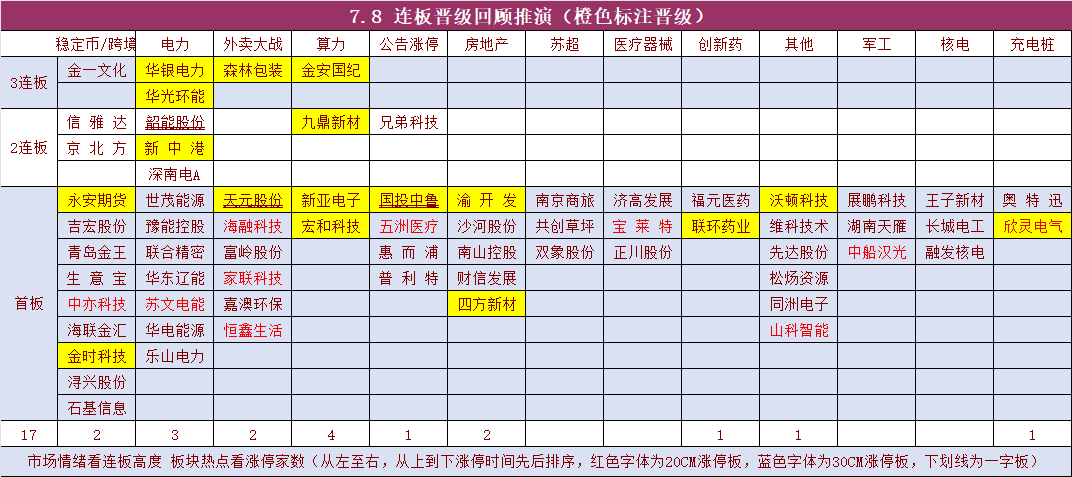 7.8 连板晋级回顾推演（橙色标注晋级）

| | 稳定币/跨境 | 电力 | 外卖大战 | 算力 | 公告涨停 | 房地产 | 苏超 | 医疗器械 | 创新药 | 其他 | 军工 | 核电 | 充电桩 |
|---|---|---|---|---|---|---|---|---|---|---|---|---|---|
| 3连板 | 金一文化 | 华银电力 | 森林包装 | 金安国纪 | | | | | | | | | |
| | | 华光环能 | | | | | | | | | | | |
| 2连板 | 信雅达 | 韶能股份 | | 九鼎新材 | 兄弟科技 | | | | | | | | |
| | 京北方 | 新中港 | | | | | | | | | | | |
| | | 深南电A | | | | | | | | | | | |
| 首板 | 永安期货 | 世茂能源 | 天元股份 | 新亚电子 | 国投中鲁 | 渝开发 | 南京商旅 | 济高发展 | 福元医药 | 沃顿科技 | 展鹏科技 | 王子新材 | 奥特迅 |
| | 吉宏股份 | 豫能控股 | 海融科技 | 宏和科技 | 五洲医疗 | 沙河股份 | 共创草坪 | 宝莱特 | 联环药业 | 维科技术 | 湖南天雁 | 长城电工 | 欣灵电气 |
| | 青岛金王 | 联合精密 | 富岭股份 | | 惠而浦 | 南山控股 | 双象股份 | 正川股份 | | 先达股份 | 中船汉光 | 融发核电 | |
| | 生意宝 | 华东辽能 | 家联科技 | | 普利特 | 财信发展 | | | | 松炀资源 | | | |
| | 中亦科技 | 苏文电能 | 嘉澳环保 | | | 四方新材 | | | | 同洲电子 | | | |
| | 海联金汇 | 华电能源 | 恒鑫生活 | | | | | | | 山科智能 | | | |
| | 金时科技 | 乐山电力 | | | | | | | | | | | |
| | 浔兴股份 | | | | | | | | | | | | |
| | 石基信息 | | | | | | | | | | | | |
| 17 | 2 | 3 | 2 | 4 | 1 | 2 | | | 1 | 1 | | | 1 |

市场情绪看连板高度 板块热点看涨停家数（从左至右，从上到下涨停时间先后排序，红色字体为20CM涨停板，蓝色字体为30CM涨停板，下划线为一字板）